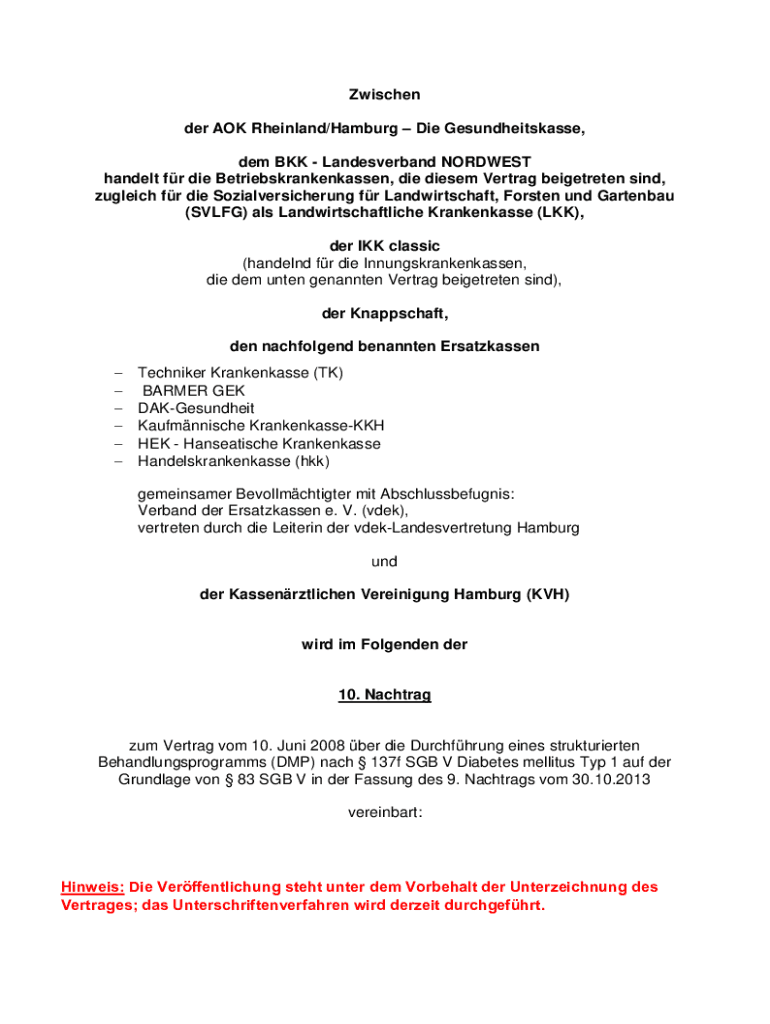 Zwischen

der AOK Rheinland/Hamburg – Die Gesundheitskasse,

dem BKK - Landesverband NORDWEST
handelt für die Betriebskrankenkassen, die diesem Vertrag beigetreten sind, zugleich für die Sozialversicherung für Landwirtschaft, Forsten und Gartenbau (SVLFG) als Landwirtschaftliche Krankenkasse (LKK),

der IKK classic
(handelnd für die Innungskrankenkassen, die dem unten genannten Vertrag beigetreten sind),

der Knappschaft,

den nachfolgend benannten Ersatzkassen

– Techniker Krankenkasse (TK)
– BARMER GEK
– DAK-Gesundheit
– Kaufmännische Krankenkasse-KKH
– HEK - Hanseatische Krankenkasse
– Handelskrankenkasse (hkk)

gemeinsamer Bevollmächtigter mit Abschlussbefugnis:
Verband der Ersatzkassen e. V. (vdek),
vertreten durch die Leiterin der vdek-Landesvertretung Hamburg

und

der Kassenärztlichen Vereinigung Hamburg (KVH)

wird im Folgenden der

10. Nachtrag

zum Vertrag vom 10. Juni 2008 über die Durchführung eines strukturierten Behandlungsprogramms (DMP) nach § 137f SGB V Diabetes mellitus Typ 1 auf der Grundlage von § 83 SGB V in der Fassung des 9. Nachtrags vom 30.10.2013

vereinbart:

Hinweis: Die Veröffentlichung steht unter dem Vorbehalt der Unterzeichnung des Vertrages; das Unterschriftenverfahren wird derzeit durchgeführt.